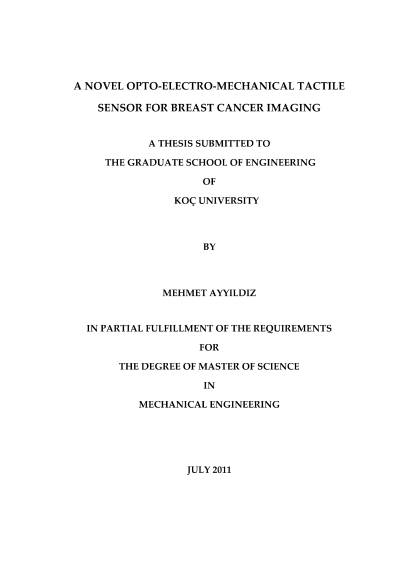 A NOVEL OPTO-ELECTRO-MECHANICAL TACTILE SENSOR FOR BREAST CANCER IMAGING

A THESIS SUBMITTED TO
THE GRADUATE SCHOOL OF ENGINEERING
OF
KOÇ UNIVERSITY

BY

MEHMET AYYILDIZ

IN PARTIAL FULFILLMENT OF THE REQUIREMENTS
FOR
THE DEGREE OF MASTER OF SCIENCE
IN
MECHANICAL ENGINEERING

JULY 2011